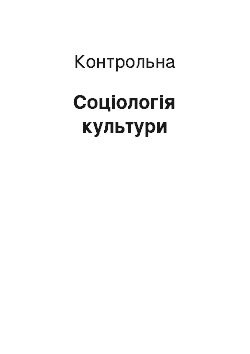 Контрольна

Соціологія культури